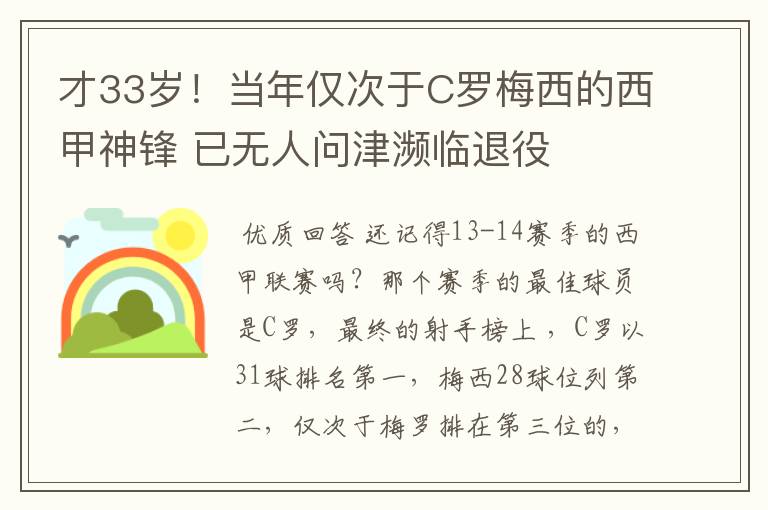 才33岁！当年仅次于C罗梅西的西甲神锋 已无人问津濒临退役

优质回答 还记得13-14赛季的西甲联赛吗？那个赛季的最佳球员是C罗，最终的射手榜上，C罗以31球排名第一，梅西28球位列第二，仅次于梅罗排在第三位的，